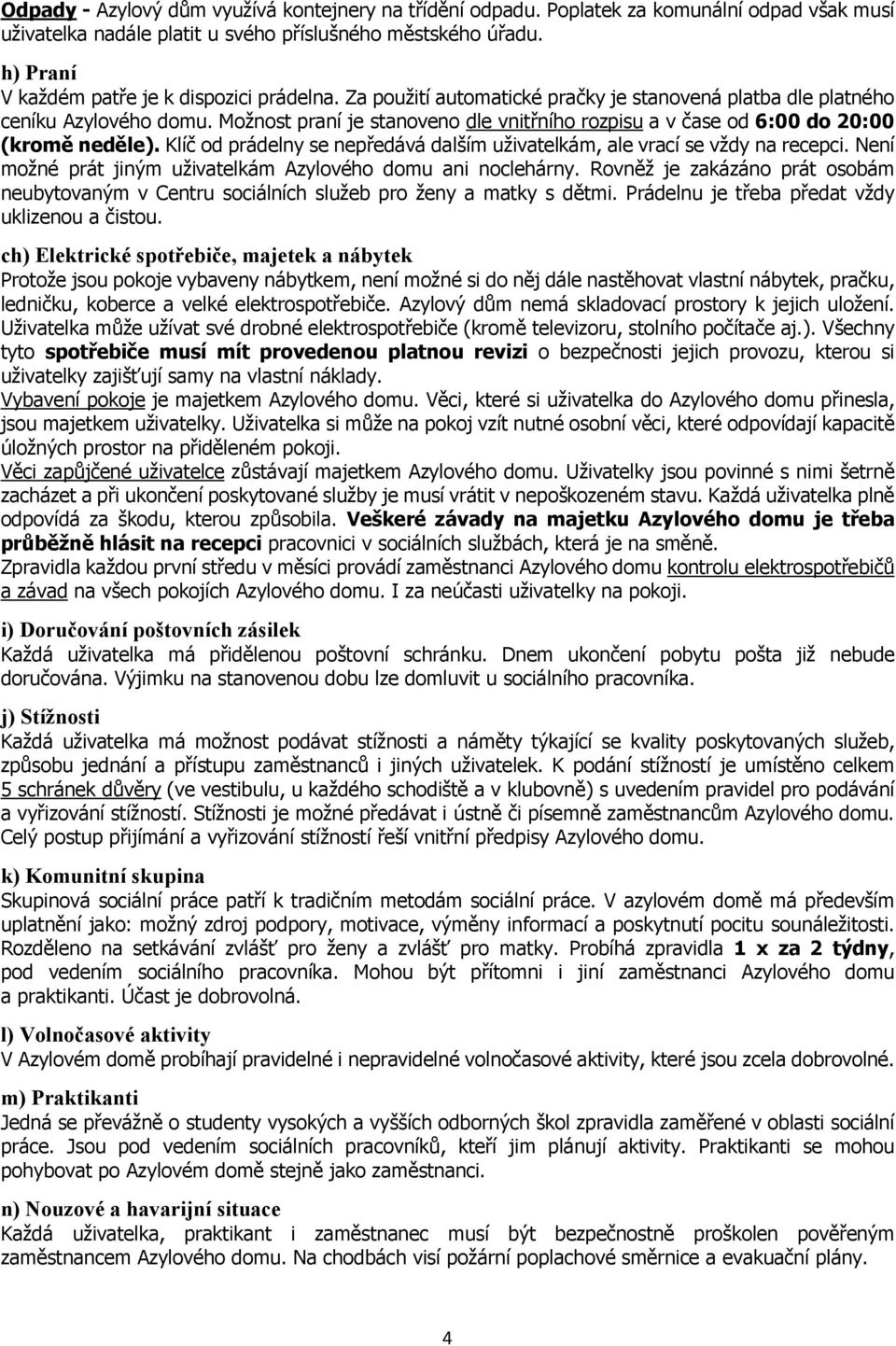 Odpady - Azylový dům využívá kontejnery na třídění odpadu. Poplatek za komunální odpad však musí uživatelka nadále platit u svého příslušného městského úřadu.

h) Praní
V každém patře je k dispozici prádelna. Za použití automatické pračky je stanovená platba dle platného ceníku Azylového domu. Možnost praní je stanoveno dle vnitřního rozpisu a v čase od 6:00 do 20:00 (kromě neděle). Klíč od prádelny se nepředává dalším uživatelkám, ale vrací se vždy na recepci. Není možné prát jiným uživatelkám Azylového domu ani noclehárny. Rovněž je zakázáno prát osobám neubytovaným v Centru sociálních služeb pro ženy a matky s dětmi. Prádelnu je třeba předat vždy uklizenou a čistou.

ch) Elektrické spotřebiče, majetek a nábytek
Protože jsou pokoje vybaveny nábytkem, není možné si do něj dále nastěhovat vlastní nábytek, pračku, ledničku, koberce a velké elektrospotřebiče. Azylový dům nemá skladovací prostory k jejich uložení. Uživatelka může užívat své drobné elektrospotřebiče (kromě televizoru, stolního počítače aj.). Všechny tyto spotřebiče musí mít provedenou platnou revizi o bezpečnosti jejich provozu, kterou si uživatelky zajišťují samy na vlastní náklady.
Vybavení pokoje je majetkem Azylového domu. Věci, které si uživatelka do Azylového domu přinesla, jsou majetkem uživatelky. Uživatelka si může na pokoj vzít nutné osobní věci, které odpovídají kapacitě úložných prostor na přiděleném pokoji.
Věci zapůjčené uživatelce zůstávají majetkem Azylového domu. Uživatelky jsou povinné s nimi šetrně zacházet a při ukončení poskytované služby je musí vrátit v nepoškozeném stavu. Každá uživatelka plně odpovídá za škodu, kterou způsobila. Veškeré závady na majetku Azylového domu je třeba průběžně hlásit na recepci pracovnici v sociálních službách, která je na směně.
Zpravidla každou první středu v měsíci provádí zaměstnanci Azylového domu kontrolu elektrospotřebičů a závad na všech pokojích Azylového domu. I za neúčasti uživatelky na pokoji.

i) Doručování poštovních zásilek
Každá uživatelka má přidělenou poštovní schránku. Dnem ukončení pobytu pošta již nebude doručována. Výjimku na stanovenou dobu lze domluvit u sociálního pracovníka.

j) Stížnosti
Každá uživatelka má možnost podávat stížnosti a náměty týkající se kvality poskytovaných služeb, způsobu jednání a přístupu zaměstnanců i jiných uživatelek. K podání stížností je umístěno celkem 5 schránek důvěry (ve vestibulu, u každého schodiště a v klubovně) s uvedením pravidel pro podávání a vyřizování stížností. Stížnosti je možné předávat i ústně či písemně zaměstnancům Azylového domu. Celý postup přijímání a vyřizování stížností řeší vnitřní předpisy Azylového domu.

k) Komunitní skupina
Skupinová sociální práce patří k tradičním metodám sociální práce. V azylovém domě má především uplatnění jako: možný zdroj podpory, motivace, výměny informací a poskytnutí pocitu sounáležitosti. Rozděleno na setkávání zvlášť pro ženy a zvlášť pro matky. Probíhá zpravidla 1 x za 2 týdny, pod vedením sociálního pracovníka. Mohou být přítomni i jiní zaměstnanci Azylového domu a praktikanti. Účast je dobrovolná.

l) Volnočasové aktivity
V Azylovém domě probíhají pravidelné i nepravidelné volnočasové aktivity, které jsou zcela dobrovolné.

m) Praktikanti
Jedná se převážně o studenty vysokých a vyšších odborných škol zpravidla zaměřené v oblasti sociální práce. Jsou pod vedením sociálních pracovníků, kteří jim plánují aktivity. Praktikanti se mohou pohybovat po Azylovém domě stejně jako zaměstnanci.

n) Nouzové a havarijní situace
Každá uživatelka, praktikant i zaměstnanec musí být bezpečnostně proškolen pověřeným zaměstnancem Azylového domu. Na chodbách visí požární poplachové směrnice a evakuační plány.

4